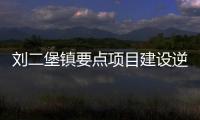 刘二堡镇要点项目建设逆